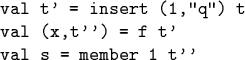 val t' = insert (1,"q") t
val (x,t'') = f t'
val s = member 1 t''